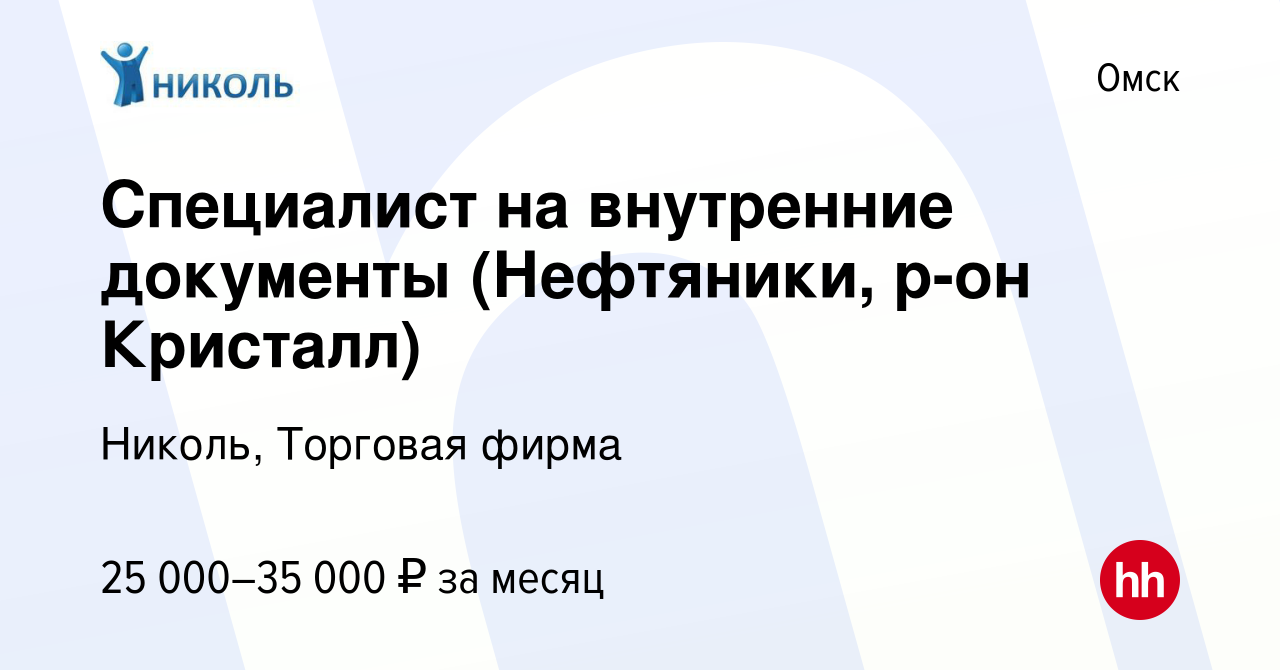 НИКОЛЬ

Омск

Специалист на внутренние документы (Нефтяники, р-он Кристалл)

Николь, Торговая фирма

25 000–35 000 ₽ за месяц

hh